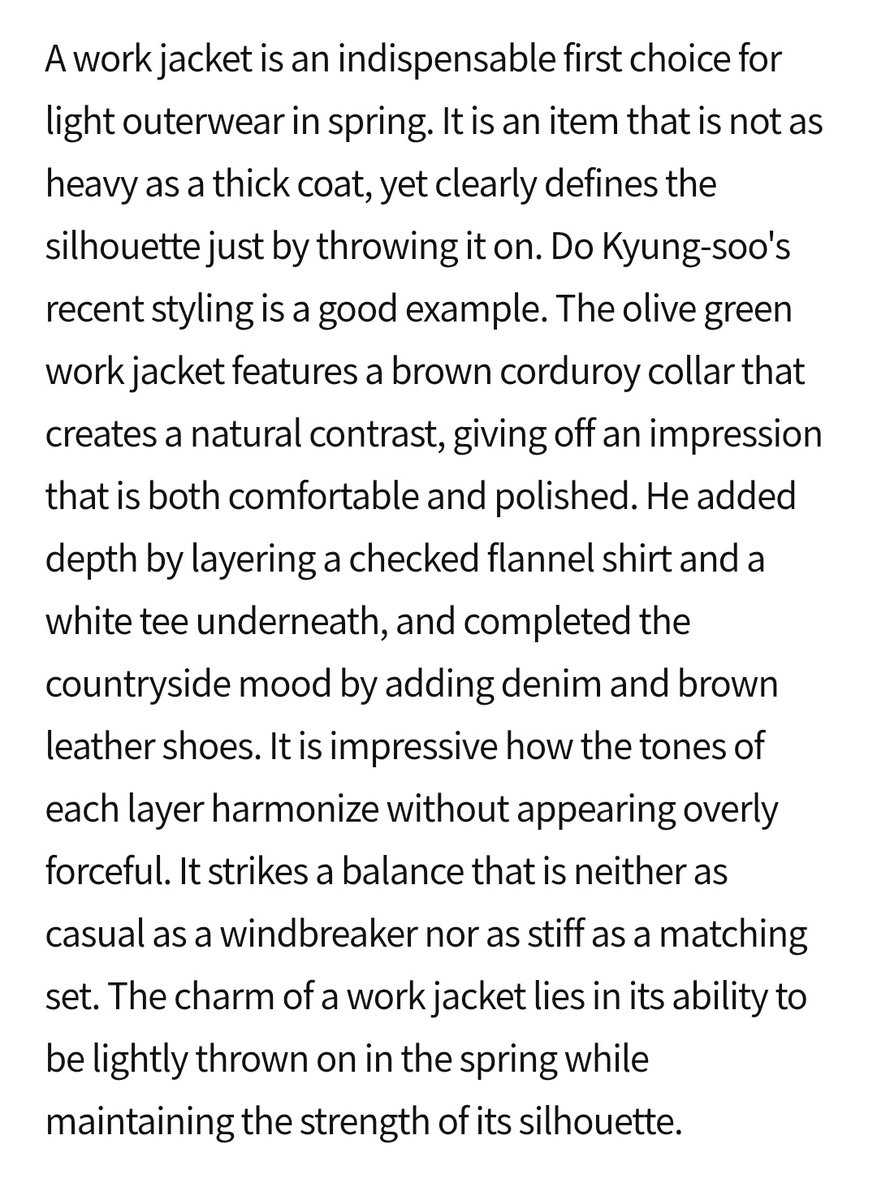 A work jacket is an indispensable first choice for light outerwear in spring. It is an item that is not as heavy as a thick coat, yet clearly defines the silhouette just by throwing it on. Do Kyung-soo's recent styling is a good example. The olive green work jacket features a brown corduroy collar that creates a natural contrast, giving off an impression that is both comfortable and polished. He added depth by layering a checked flannel shirt and a white tee underneath, and completed the countryside mood by adding denim and brown leather shoes. It is impressive how the tones of each layer harmonize without appearing overly forceful. It strikes a balance that is neither as casual as a windbreaker nor as stiff as a matching set. The charm of a work jacket lies in its ability to be lightly thrown on in the spring while maintaining the strength of its silhouette.